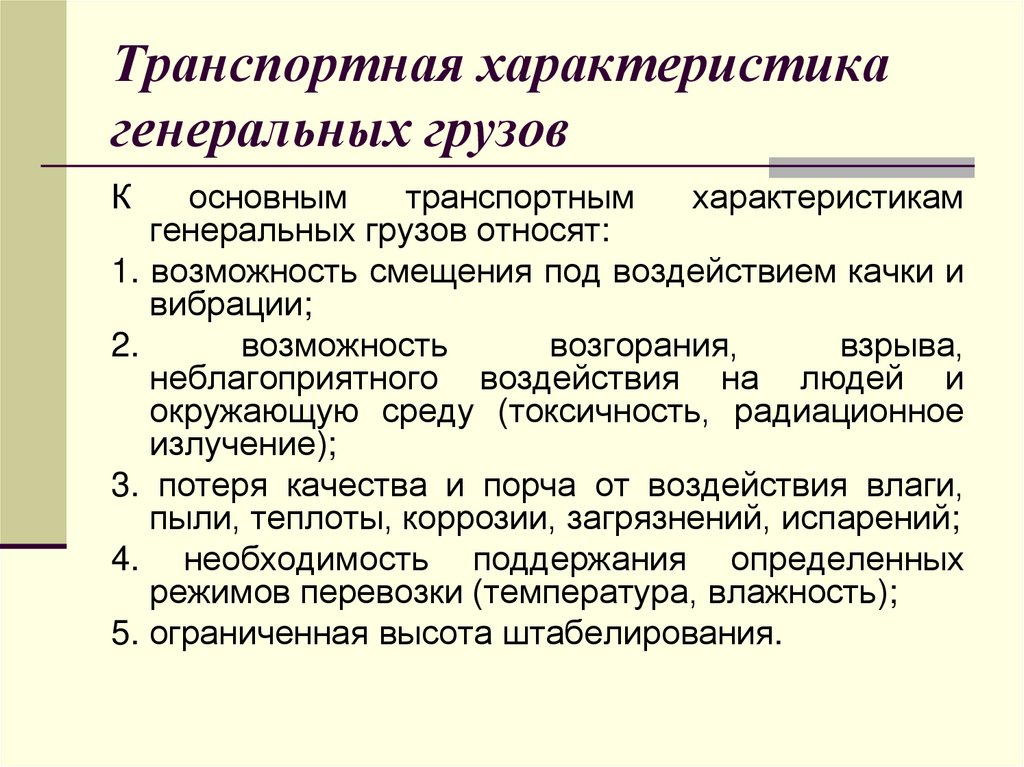 Транспортная характеристика генеральных грузов

К основным транспортным характеристикам генеральных грузов относят:

1. возможность смещения под воздействием качки и вибрации;

2. возможность возгорания, взрыва, неблагоприятного воздействия на людей и окружающую среду (токсичность, радиационное излучение);

3. потеря качества и порча от воздействия влаги, пыли, теплоты, коррозии, загрязнений, испарений;

4. необходимость поддержания определенных режимов перевозки (температура, влажность);

5. ограниченная высота штабелирования.